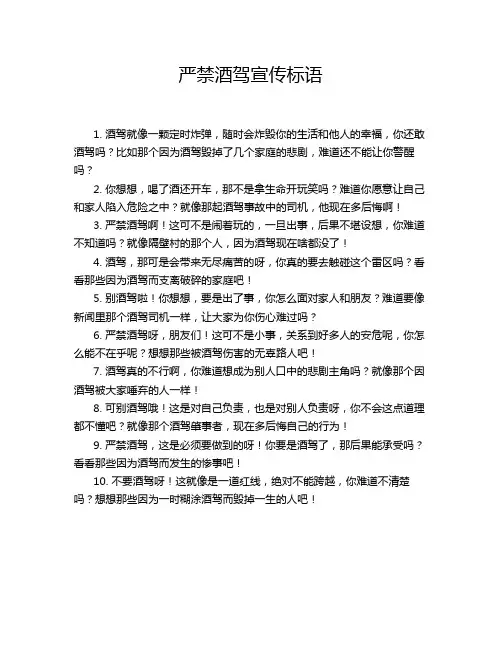 严禁酒驾宣传标语

1. 酒驾就像一颗定时炸弹，随时会炸毁你的生活和他人的幸福，你还敢酒驾吗？比如那个因为酒驾毁掉了几个家庭的悲剧，难道还不能让你警醒吗？

2. 你想想，喝了酒还开车，那不是拿生命开玩笑吗？难道你愿意让自己和家人陷入危险之中？就像那起酒驾事故中的司机，他现在多后悔啊！

3. 严禁酒驾啊！这可不是闹着玩的，一旦出事，后果不堪设想，你难道不知道吗？就像隔壁村的那个人，因为酒驾现在啥都没了！

4. 酒驾，那可是会带来无尽痛苦的呀，你真的要去触碰这个雷区吗？看看那些因为酒驾而支离破碎的家庭吧！

5. 别酒驾啦！你想想，要是出了事，你怎么面对家人和朋友？难道要像新闻里那个酒驾司机一样，让大家为你伤心难过吗？

6. 严禁酒驾呀，朋友们！这可不是小事，关系到好多人的安危呢，你怎么能不在乎呢？想想那些被酒驾伤害的无辜路人吧！

7. 酒驾真的不行啊，你难道想成为别人口中的悲剧主角吗？就像那个因酒驾被大家唾弃的人一样！

8. 可别酒驾哦！这是对自己负责，也是对别人负责呀，你不会这点道理都不懂吧？就像那个酒驾肇事者，现在多后悔自己的行为！

9. 严禁酒驾，这是必须要做到的呀！你要是酒驾了，那后果能承受吗？看看那些因为酒驾而发生的惨事吧！

10. 不要酒驾呀！这就像是一道红线，绝对不能跨越，你难道不清楚吗？想想那些因为一时糊涂酒驾而毁掉一生的人吧！